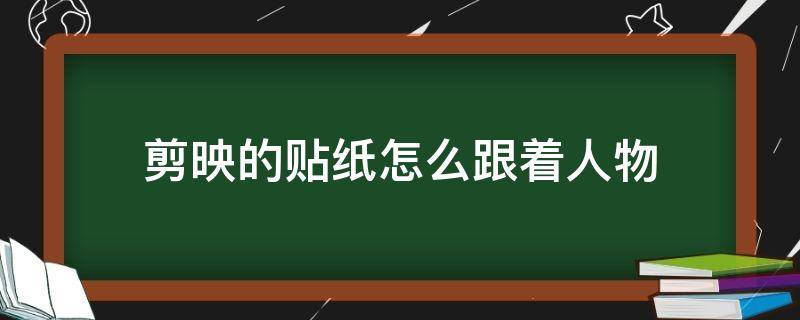 剪映的贴纸怎么跟着人物